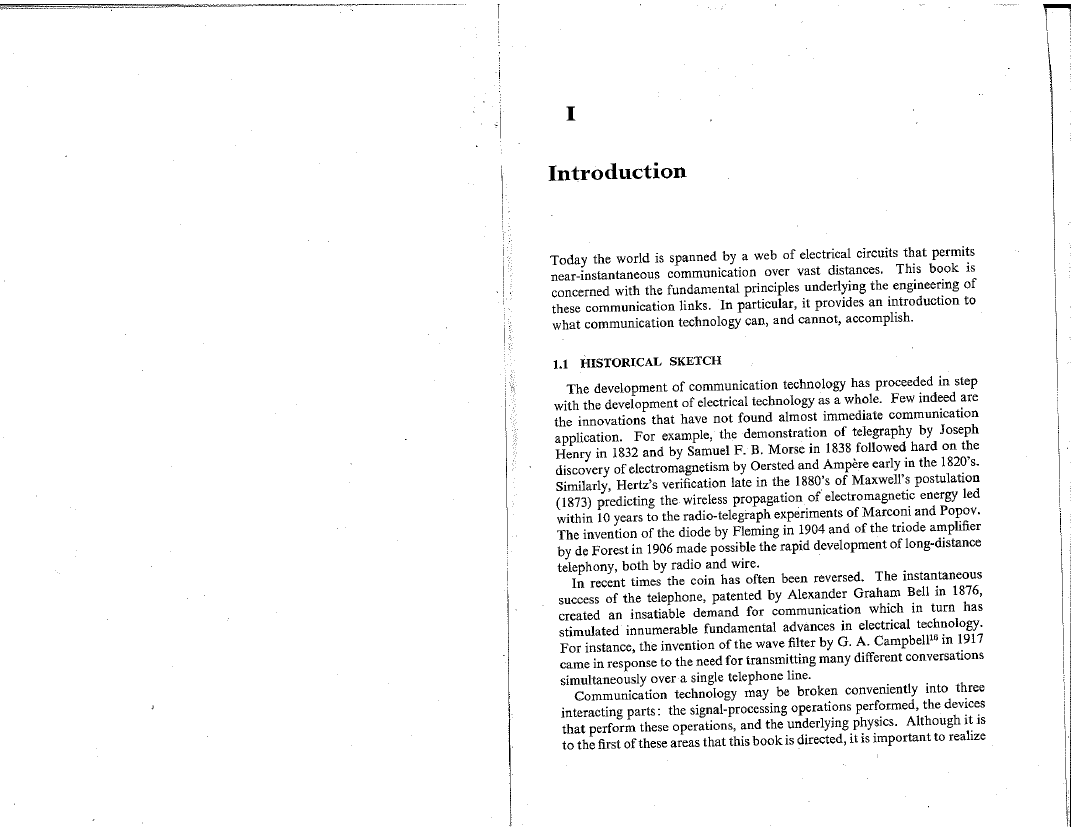 I

Introduction

Today the world is spanned by a web of electrical circuits that permits near-instantaneous communication over vast distances. This book is concerned with the fundamental principles underlying the engineering of these communication links. In particular, it provides an introduction to what communication technology can, and cannot, accomplish.

1.1 HISTORICAL SKETCH

The development of communication technology has proceeded in step with the development of electrical technology as a whole. Few indeed are the innovations that have not found almost immediate communication application. For example, the demonstration of telegraphy by Joseph Henry in 1832 and by Samuel F. B. Morse in 1838 followed hard on the discovery of electromagnetism by Oersted and Ampère early in the 1820's. Similarly, Hertz's verification late in the 1880's of Maxwell's postulation (1873) predicting the wireless propagation of electromagnetic energy led within 10 years to the radio-telegraph experiments of Marconi and Popov. The invention of the diode by Fleming in 1904 and of the triode amplifier by de Forest in 1906 made possible the rapid development of long-distance telephony, both by radio and wire.

In recent times the coin has often been reversed. The instantaneous success of the telephone, patented by Alexander Graham Bell in 1876, created an insatiable demand for communication which in turn has stimulated innumerable fundamental advances in electrical technology. For instance, the invention of the wave filter by G. A. Campbell$^{16}$ in 1917 came in response to the need for transmitting many different conversations simultaneously over a single telephone line.

Communication technology may be broken conveniently into three interacting parts: the signal-processing operations performed, the devices that perform these operations, and the underlying physics. Although it is to the first of these areas that this book is directed, it is important to realize